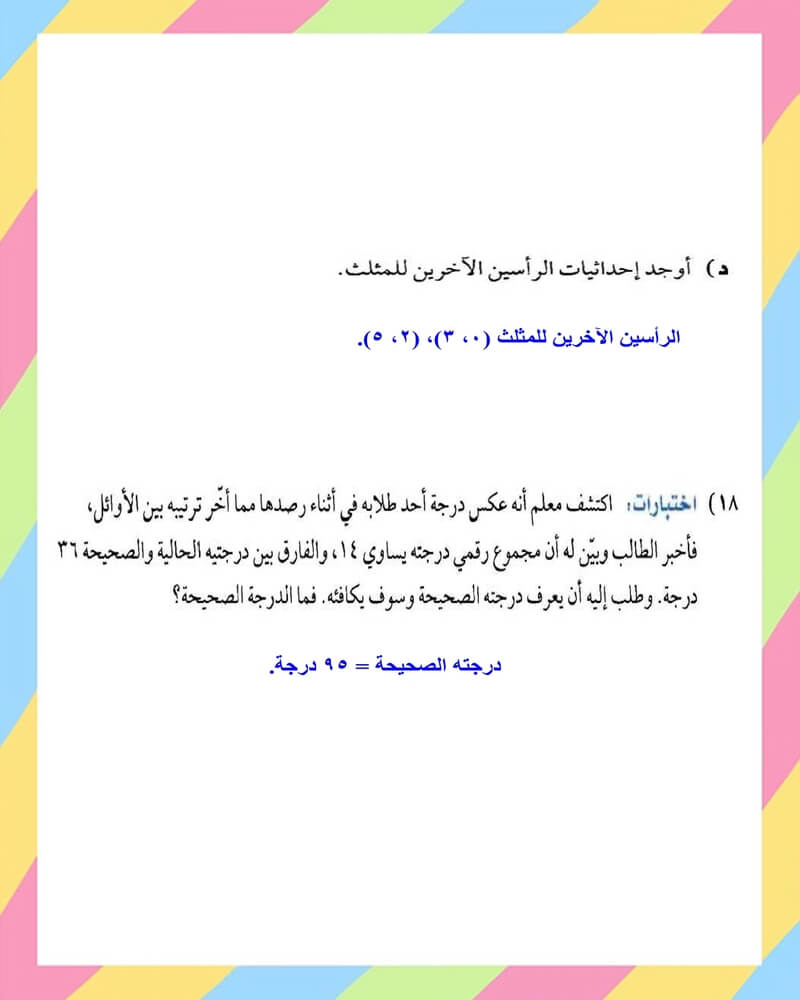 د) أوجد إحداثيات الرأسين الآخرين للمثلث.

الرأسين الآخرين للمثلث (٠، ٣)، (٢، ٥).

١٨) اختبارات: اكتشف معلم أنه عكس درجة أحد طلابه في أثناء رصدها مما أخّر ترتيبه بين الأوائل، فأخبر الطالب وبيّن له أن مجموع رقمي درجته يساوي ١٤، والفارق بين درجتيه الحالية والصحيحة ٣٦ درجة. وطلب إليه أن يعرف درجته الصحيحة وسوف يكافئه. فما الدرجة الصحيحة؟

درجته الصحيحة = ٩٥ درجة.